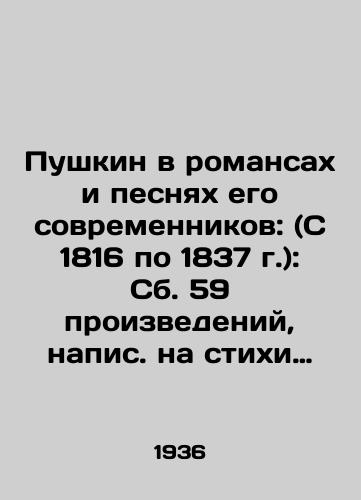 Пушкин в романсах и песнях его современников: (С 1816 по 1837 г.): Сб. 59 произведений, напис. на стихи…

1936